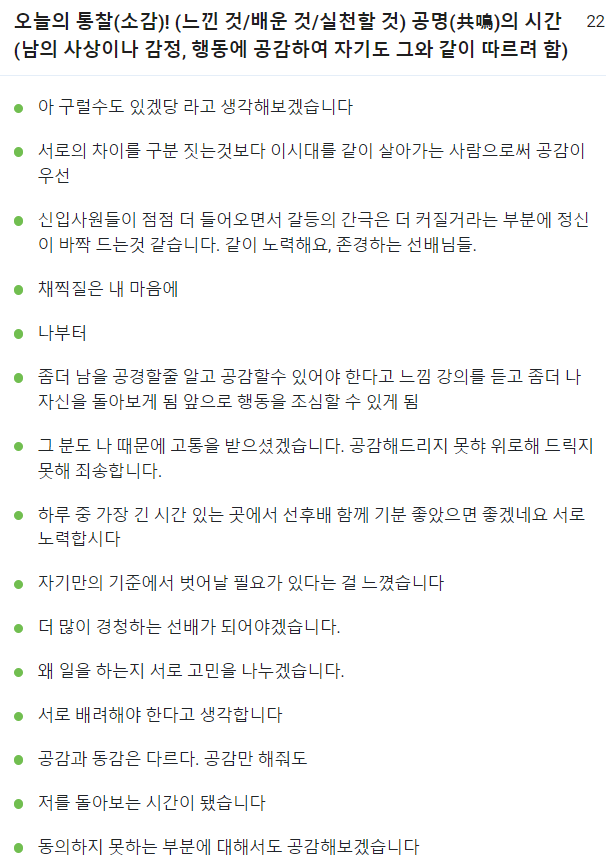 오늘의 통찰(소감)! (느낀 것/배운 것/실천할 것) 공명(共鳴)의 시간 (남의 사상이나 감정, 행동에 공감하여 자기도 그와 같이 따르려 함) 22

- 아 구럴수도 있겠당 라고 생각해보겠습니다
- 서로의 차이를 구분 짓는것보다 이시대를 같이 살아가는 사람으로써 공감이 우선
- 신입사원들이 점점 더 들어오면서 갈등의 간극은 더 커질거라는 부분에 정신이 바짝 드는것 같습니다. 같이 노력해요, 존경하는 선배님들.
- 채찍질은 내 마음에
- 나부터
- 좀더 남을 공경할줄 알고 공감할수 있어야 한다고 느낌 강의를 듣고 좀더 나 자신을 돌아보게 됨 앞으로 행동을 조심할 수 있게 됨
- 그 분도 나 때문에 고통을 받으셨겠습니다. 공감해드리지 못햐 위로해 드릭지 못해 죄송합니다.
- 하루 중 가장 긴 시간 있는 곳에서 선후배 함께 기분 좋았으면 좋겠네요 서로 노력합시다
- 자기만의 기준에서 벗어날 필요가 있다는 걸 느꼈습니다
- 더 많이 경청하는 선배가 되어야겠습니다.
- 왜 일을 하는지 서로 고민을 나누겠습니다.
- 서로 배려해야 한다고 생각합니다
- 공감과 동감은 다르다. 공감만 해줘도
- 저를 돌아보는 시간이 됐습니다
- 동의하지 못하는 부분에 대해서도 공감해보겠습니다